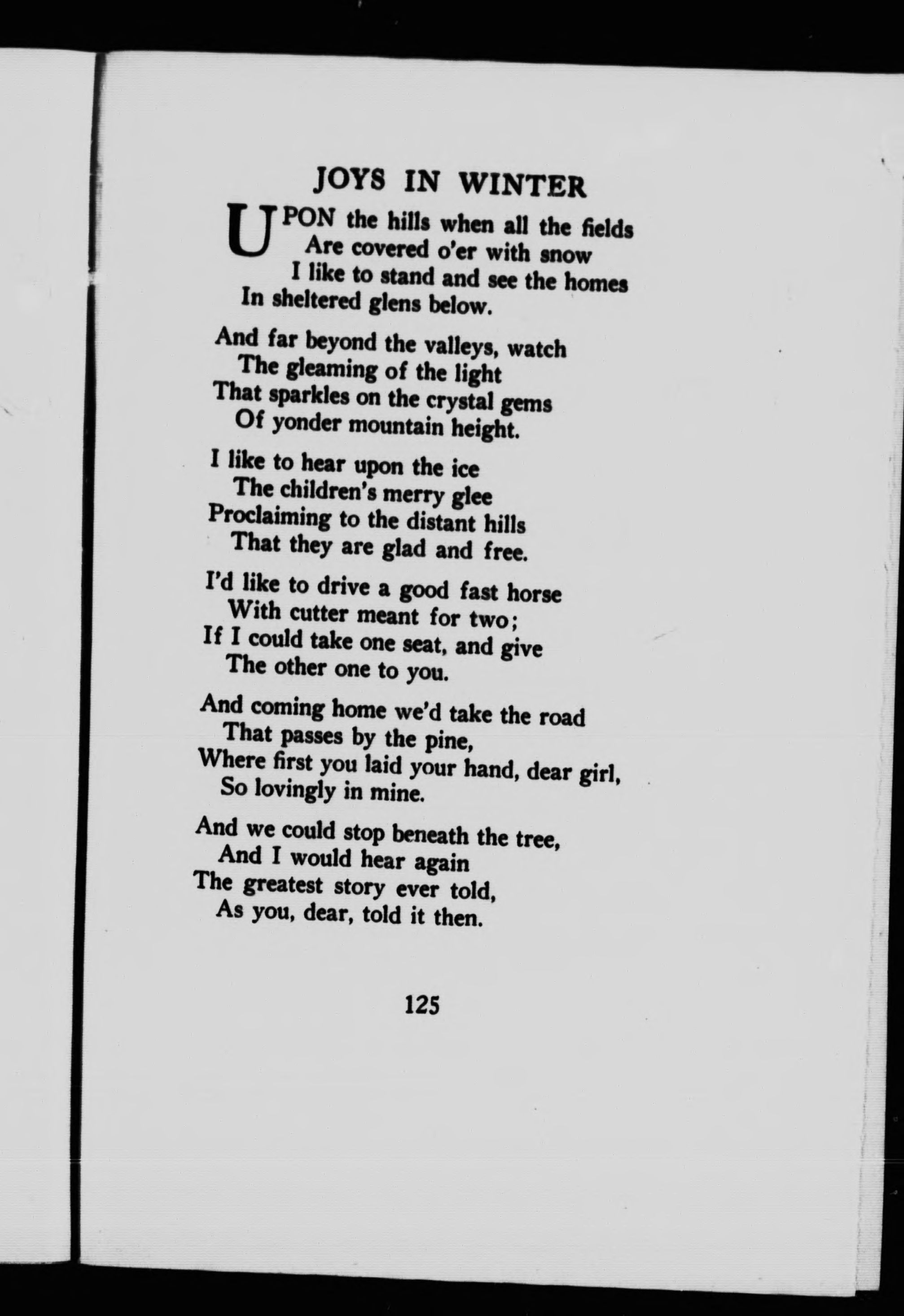 JOYS IN WINTER

UPON the hills when all the fields
Are covered o'er with snow
I like to stand and see the homes
In sheltered glens below.

And far beyond the valleys, watch
The gleaming of the light
That sparkles on the crystal gems
Of yonder mountain height.

I like to hear upon the ice
The children's merry glee
Proclaiming to the distant hills
That they are glad and free.

I'd like to drive a good fast horse
With cutter meant for two;
If I could take one seat, and give
The other one to you.

And coming home we'd take the road
That passes by the pine,
Where first you laid your hand, dear girl,
So lovingly in mine.

And we could stop beneath the tree,
And I would hear again
The greatest story ever told,
As you, dear, told it then.

125